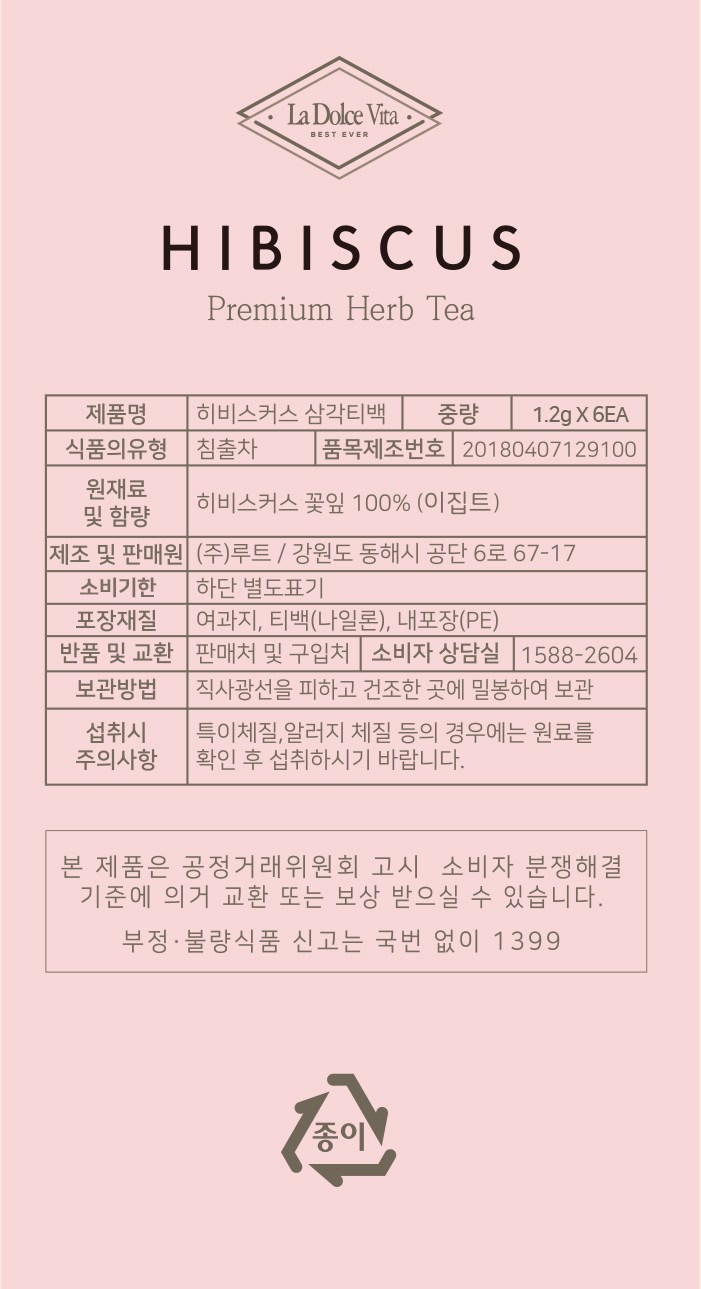 La Dolce Vita
BEST EVER

HIBISCUS

Premium Herb Tea

| 제품명 | 히비스커스 삼각티백 | 중량 | 1.2g X 6EA |
|---|---|---|---|
| 식품의유형 | 침출차 | 품목제조번호 | 20180407129100 |
| 원재료 및 함량 | 히비스커스 꽃잎 100% (이집트) | | |
| 제조 및 판매원 | (주)루트 / 강원도 동해시 공단 6로 67-17 | | |
| 소비기한 | 하단 별도표기 | | |
| 포장재질 | 여과지, 티백(나일론), 내포장(PE) | | |
| 반품 및 교환 | 판매처 및 구입처 | 소비자 상담실 | 1588-2604 |
| 보관방법 | 직사광선을 피하고 건조한 곳에 밀봉하여 보관 | | |
| 섭취시 주의사항 | 특이체질,알러지 체질 등의 경우에는 원료를 확인 후 섭취하시기 바랍니다. | | |

본 제품은 공정거래위원회 고시 소비자 분쟁해결 기준에 의거 교환 또는 보상 받으실 수 있습니다.

부정·불량식품 신고는 국번 없이 1399

종이